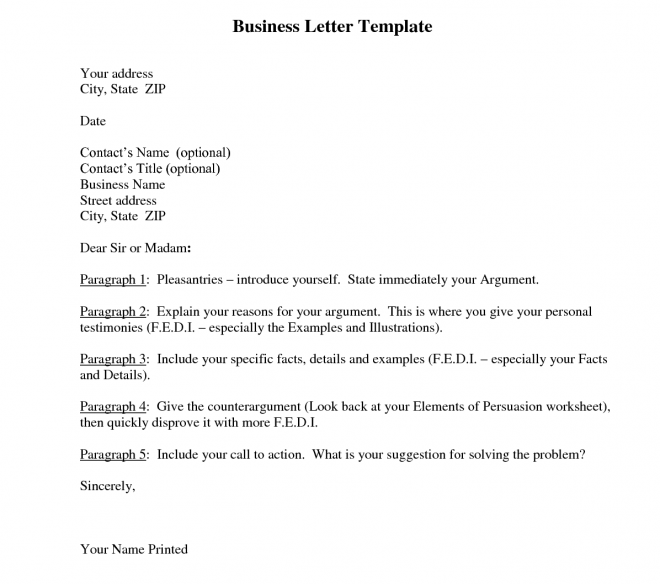 Business Letter Template

Your address
City, State ZIP

Date

Contact's Name (optional)
Contact's Title (optional)
Business Name
Street address
City, State ZIP

Dear Sir or Madam:

Paragraph 1: Pleasantries – introduce yourself. State immediately your Argument.

Paragraph 2: Explain your reasons for your argument. This is where you give your personal testimonies (F.E.D.I. – especially the Examples and Illustrations).

Paragraph 3: Include your specific facts, details and examples (F.E.D.I. – especially your Facts and Details).

Paragraph 4: Give the counterargument (Look back at your Elements of Persuasion worksheet), then quickly disprove it with more F.E.D.I.

Paragraph 5: Include your call to action. What is your suggestion for solving the problem?

Sincerely,

Your Name Printed